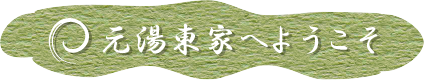 元湯東家へようこそ